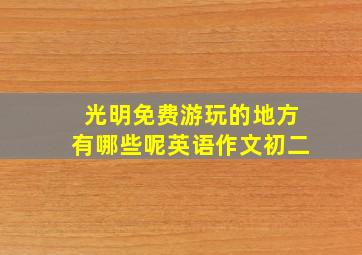 光明免费游玩的地方
有哪些呢英语作文初二